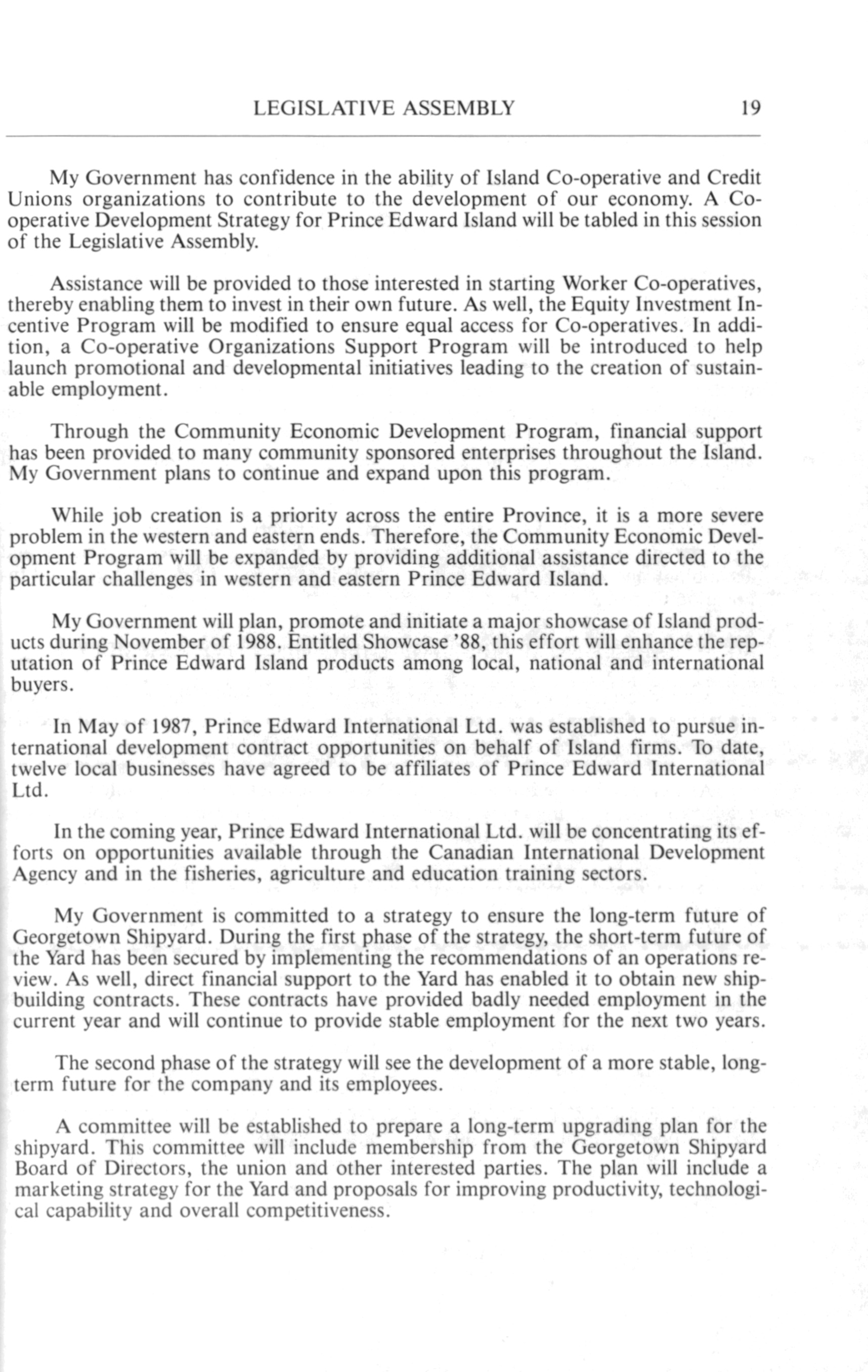 LEGISLATIVE ASSEMBLY 19

My Government has confidence in the ability of Island Co-operative and Credit Unions organizations to contribute to the development of our economy. A Co-operative Development Strategy for Prince Edward Island will be tabled in this session of the Legislative Assembly.

Assistance will be provided to those interested in starting Worker Co-operatives, thereby enabling them to invest in their own future. As well, the Equity Investment Incentive Program will be modified to ensure equal access for Co-operatives. In addition, a Co-operative Organizations Support Program will be introduced to help launch promotional and developmental initiatives leading to the creation of sustainable employment.

Through the Community Economic Development Program, financial support has been provided to many community sponsored enterprises throughout the Island. My Government plans to continue and expand upon this program.

While job creation is a priority across the entire Province, it is a more severe problem in the western and eastern ends. Therefore, the Community Economic Development Program will be expanded by providing additional assistance directed to the particular challenges in western and eastern Prince Edward Island.

My Government will plan, promote and initiate a major showcase of Island products during November of 1988. Entitled Showcase '88, this effort will enhance the reputation of Prince Edward Island products among local, national and international buyers.

In May of 1987, Prince Edward International Ltd. was established to pursue international development contract opportunities on behalf of Island firms. To date, twelve local businesses have agreed to be affiliates of Prince Edward International Ltd.

In the coming year, Prince Edward International Ltd. will be concentrating its efforts on opportunities available through the Canadian International Development Agency and in the fisheries, agriculture and education training sectors.

My Government is committed to a strategy to ensure the long-term future of Georgetown Shipyard. During the first phase of the strategy, the short-term future of the Yard has been secured by implementing the recommendations of an operations review. As well, direct financial support to the Yard has enabled it to obtain new shipbuilding contracts. These contracts have provided badly needed employment in the current year and will continue to provide stable employment for the next two years.

The second phase of the strategy will see the development of a more stable, long-term future for the company and its employees.

A committee will be established to prepare a long-term upgrading plan for the shipyard. This committee will include membership from the Georgetown Shipyard Board of Directors, the union and other interested parties. The plan will include a marketing strategy for the Yard and proposals for improving productivity, technological capability and overall competitiveness.